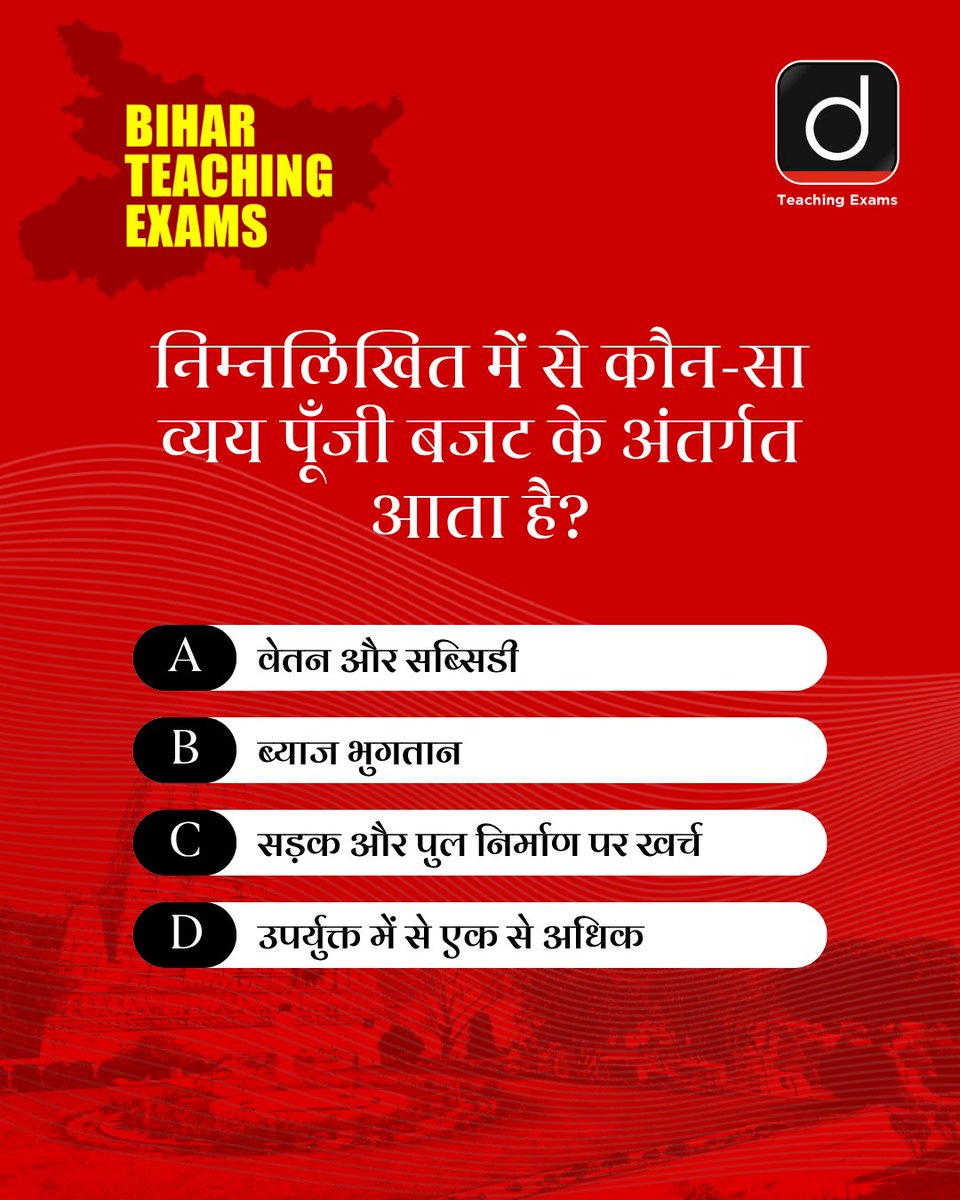 BIHAR
TEACHING
EXAMS

d
Teaching Exams

निम्नलिखित में से कौन-सा व्यय पूँजी बजट के अंतर्गत आता है?

A वेतन और सब्सिडी

B ब्याज भुगतान

C सड़क और पुल निर्माण पर खर्च

D उपर्युक्त में से एक से अधिक